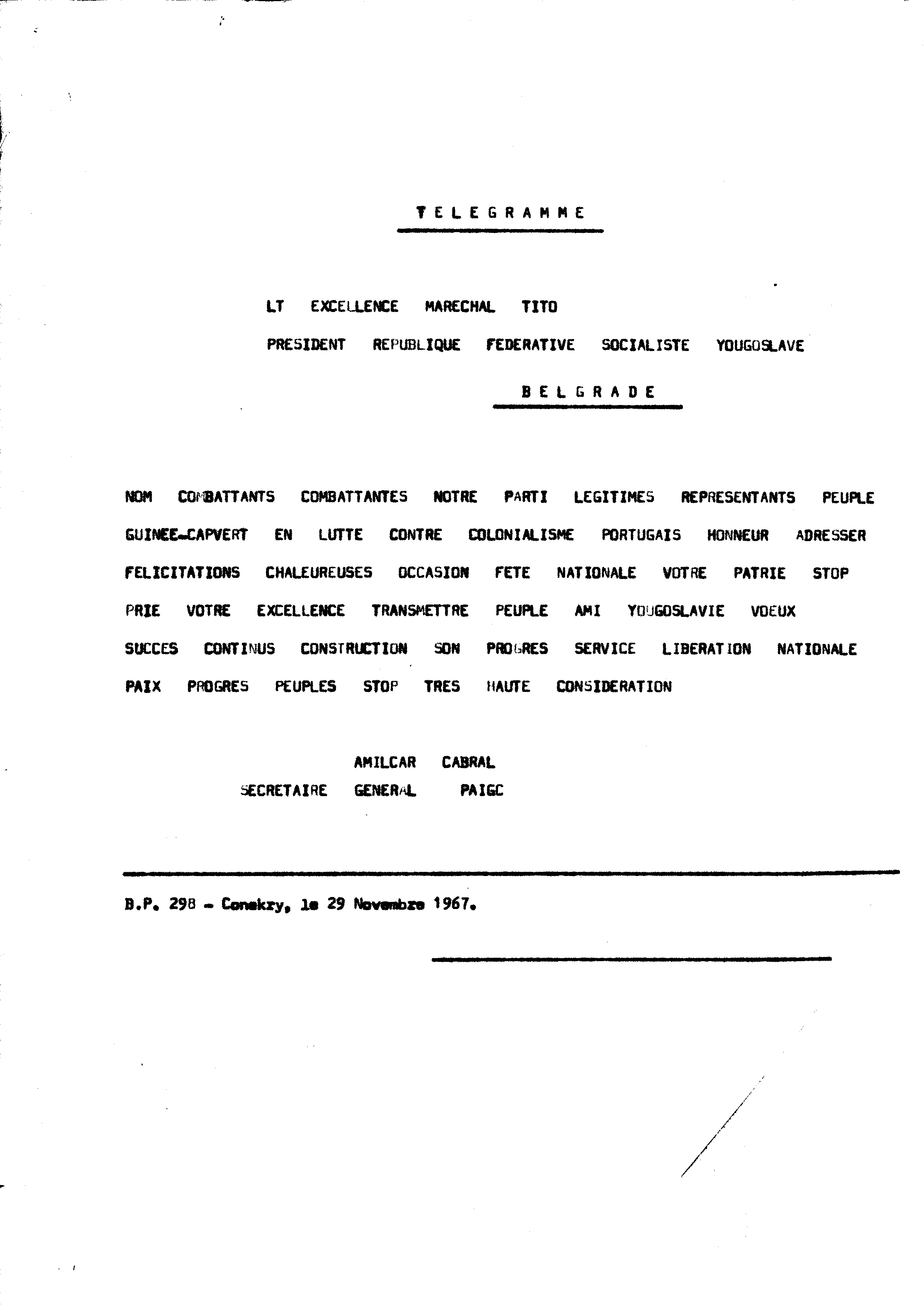 TELEGRAMME

LT EXCELLENCE MARECHAL TITO
PRESIDENT REPUBLIQUE FEDERATIVE SOCIALISTE YOUGOSLAVE
BELGRADE

NOM COMBATTANTS COMBATTANTES NOTRE PARTI LEGITIMES REPRESENTANTS PEUPLE GUINEE-CAPVERT EN LUTTE CONTRE COLONIALISME PORTUGAIS HONNEUR ADRESSER FELICITATIONS CHALEUREUSES OCCASION FETE NATIONALE VOTRE PATRIE STOP PRIE VOTRE EXCELLENCE TRANSMETTRE PEUPLE AMI YOUGOSLAVIE VOEUX SUCCES CONTINUS CONSTRUCTION SON PROGRES SERVICE LIBERATION NATIONALE PAIX PROGRES PEUPLES STOP TRES HAUTE CONSIDERATION

AMILCAR CABRAL
SECRETAIRE GENERAL PAIGC

B.P. 298 - Conakry, le 29 Novembre 1967.